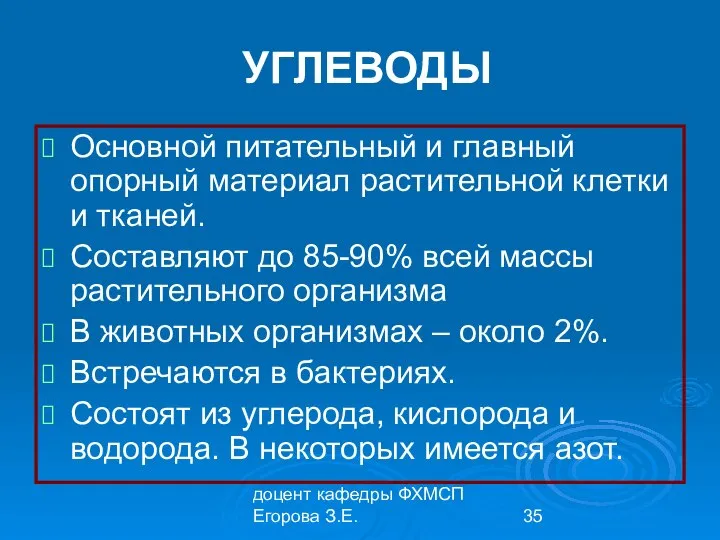 УГЛЕВОДЫ

Основной питательный и главный опорный материал растительной клетки и тканей.

Составляют до 85-90% всей массы растительного организма

В животных организмах – около 2%.

Встречаются в бактериях.

Состоят из углерода, кислорода и водорода. В некоторых имеется азот.

доцент кафедры ФХМСП
Егорова З.Е.

35